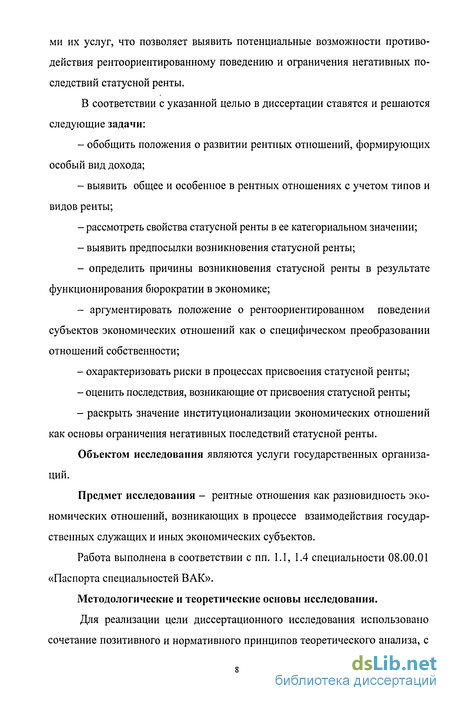 ми их услуг, что позволяет выявить потенциальные возможности противодействия рентоориентированному поведению и ограничения негативных последствий статусной ренты.

В соответствии с указанной целью в диссертации ставятся и решаются следующие задачи:

– обобщить положения о развитии рентных отношений, формирующих особый вид дохода;

– выявить общее и особенное в рентных отношениях с учетом типов и видов ренты;

– рассмотреть свойства статусной ренты в ее категориальном значении;

– выявить предпосылки возникновения статусной ренты;

– определить причины возникновения статусной ренты в результате функционирования бюрократии в экономике;

– аргументировать положение о рентоориентированном поведении субъектов экономических отношений как о специфическом преобразовании отношений собственности;

– охарактеризовать риски в процессах присвоения статусной ренты;

– оценить последствия, возникающие от присвоения статусной ренты;

– раскрыть значение институционализации экономических отношений как основы ограничения негативных последствий статусной ренты.

Объектом исследования являются услуги государственных организаций.

Предмет исследования – рентные отношения как разновидность экономических отношений, возникающих в процессе взаимодействия государственных служащих и иных экономических субъектов.

Работа выполнена в соответствии с пп. 1.1, 1.4 специальности 08.00.01 «Паспорта специальностей ВАК».

Методологические и теоретические основы исследования.

Для реализации цели диссертационного исследования использовано сочетание позитивного и нормативного принципов теоретического анализа, с

8

dsLib.net
библиотека диссертаций